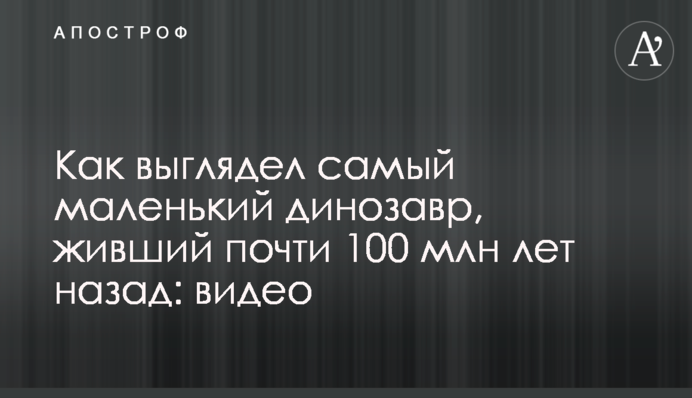 АПОСТРОФ

A'

Как выглядел самый маленький динозавр, живший почти 100 млн лет назад: видео